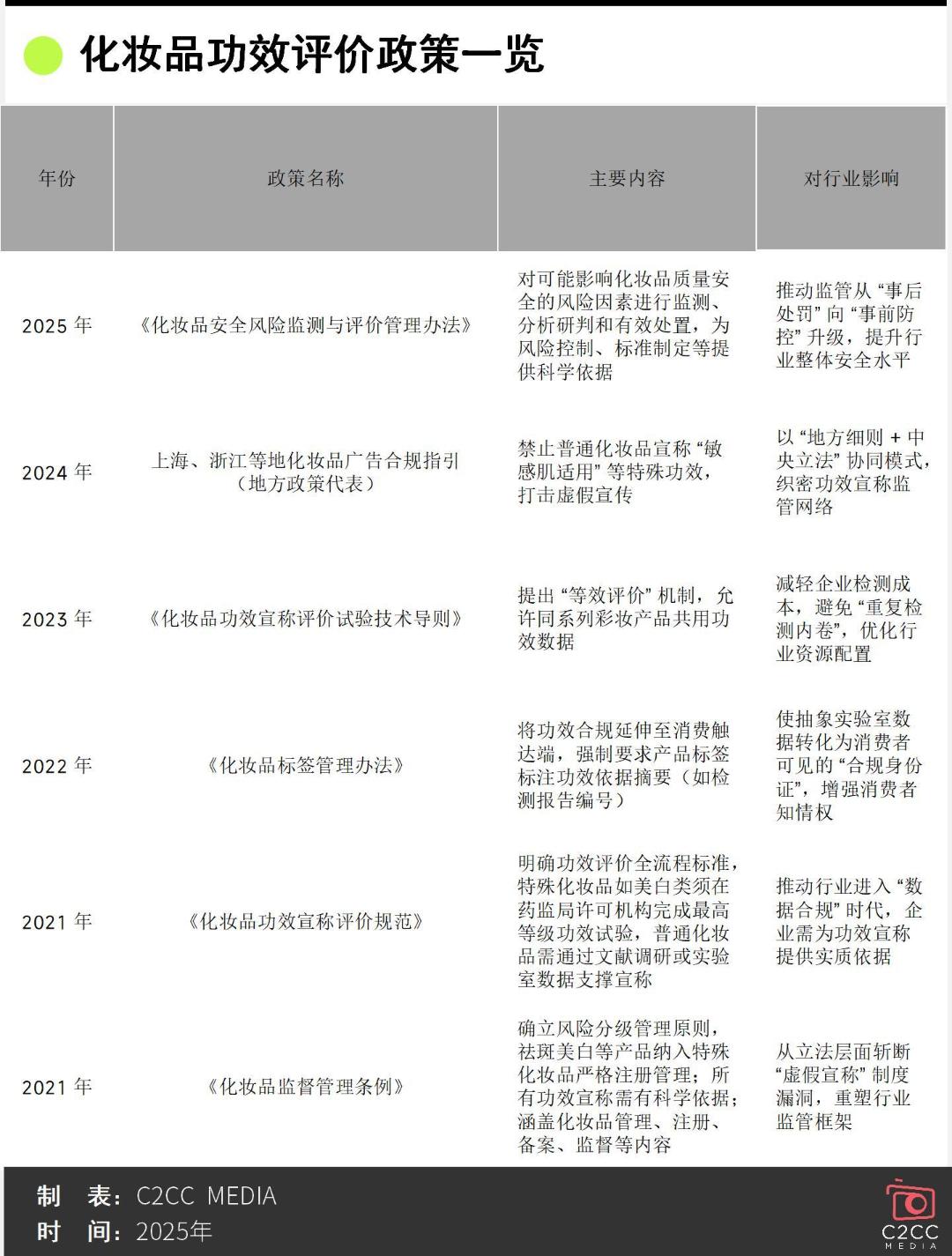 化妆品功效评价政策一览

| 年份 | 政策名称 | 主要内容 | 对行业影响 |
|---|---|---|---|
| 2025 年 | 《化妆品安全风险监测与评价管理办法》 | 对可能影响化妆品质量安全的风险因素进行监测、分析研判和有效处置，为风险控制、标准制定等提供科学依据 | 推动监管从“事后处罚”向“事前防控”升级，提升行业整体安全水平 |
| 2024 年 | 上海、浙江等地化妆品广告合规指引（地方政策代表） | 禁止普通化妆品宣称“敏感肌适用”等特殊功效，打击虚假宣传 | 以“地方细则 + 中央立法”协同模式，织密功效宣称监管网络 |
| 2023 年 | 《化妆品功效宣称评价试验技术导则》 | 提出“等效评价”机制，允许同系列彩妆产品共用功效数据 | 减轻企业检测成本，避免“重复检测内卷”，优化行业资源配置 |
| 2022 年 | 《化妆品标签管理办法》 | 将功效合规延伸至消费触达端，强制要求产品标签标注功效依据摘要（如检测报告编号） | 使抽象实验室数据转化为消费者可见的“合规身份证”，增强消费者知情权 |
| 2021 年 | 《化妆品功效宣称评价规范》 | 明确功效评价全流程标准，特殊化妆品如美白类须在药监局许可机构完成最高等级功效试验，普通化妆品需通过文献调研或实验室数据支撑宣称 | 推动行业进入“数据合规”时代，企业需为功效宣称提供实质依据 |
| 2021 年 | 《化妆品监督管理条例》 | 确立风险分级管理原则，祛斑美白等产品纳入特殊化妆品严格注册管理；所有功效宣称需有科学依据；涵盖化妆品管理、注册、备案、监督等内容 | 从立法层面斩断“虚假宣称”制度漏洞，重塑行业监管框架 |

制 表：C2CC MEDIA
时 间：2025年

C2CC
MEDIA